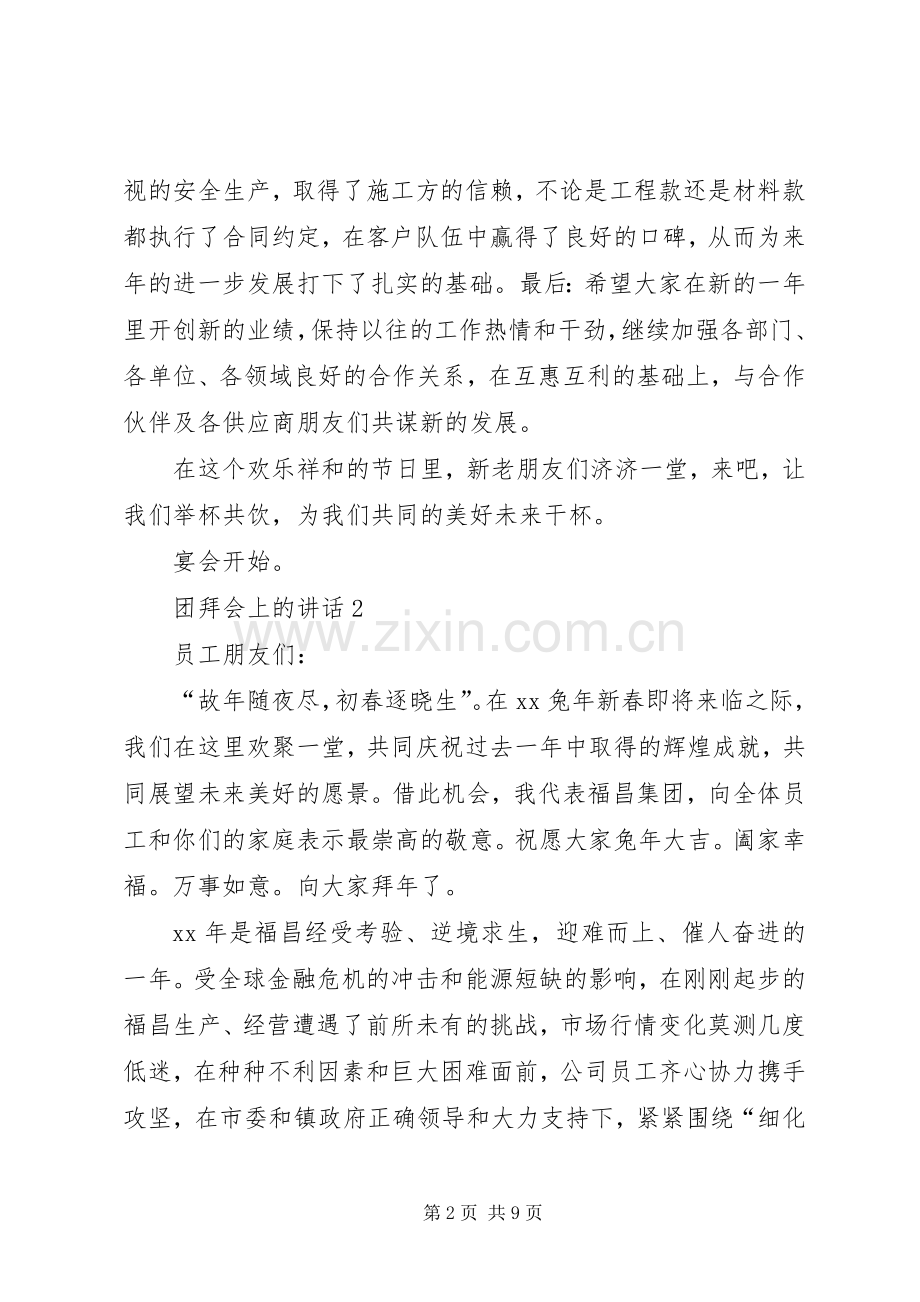 视的安全生产，取得了施工方的信赖，不论是工程款还是材料款都执行了合同约定，在客户队伍中赢得了良好的口碑，从而为来年的进一步发展打下了扎实的基础。最后：希望大家在新的一年里开创新的业绩，保持以往的工作热情和干劲，继续加强各部门、各单位、各领域良好的合作关系，在互惠互利的基础上，与合作伙伴及各供应商朋友们共谋新的发展。

在这个欢乐祥和的节日里，新老朋友们济济一堂，来吧，让我们举杯共饮，为我们共同的美好未来干杯。

宴会开始。

团拜会上的讲话 2

www.zixin.com.cn

员工朋友们：

“故年随夜尽，初春逐晓生”。在 xx 兔年新春即将来临之际，我们在这里欢聚一堂，共同庆祝过去一年中取得的辉煌成就，共同展望未来美好的愿景。借此机会，我代表福昌集团，向全体员工和你们的家庭表示最崇高的敬意。祝愿大家兔年大吉。阖家幸福。万事如意。向大家拜年了。

xx 年是福昌经受考验、逆境求生，迎难而上、催人奋进的一年。受全球金融危机的冲击和能源短缺的影响，在刚刚起步的福昌生产、经营遭遇了前所未有的挑战，市场行情变化莫测几度低迷，在种种不利因素和巨大困难面前，公司员工齐心协力携手攻坚，在市委和镇政府正确领导和大力支持下，紧紧围绕“细化

第 2 页 共 9 页